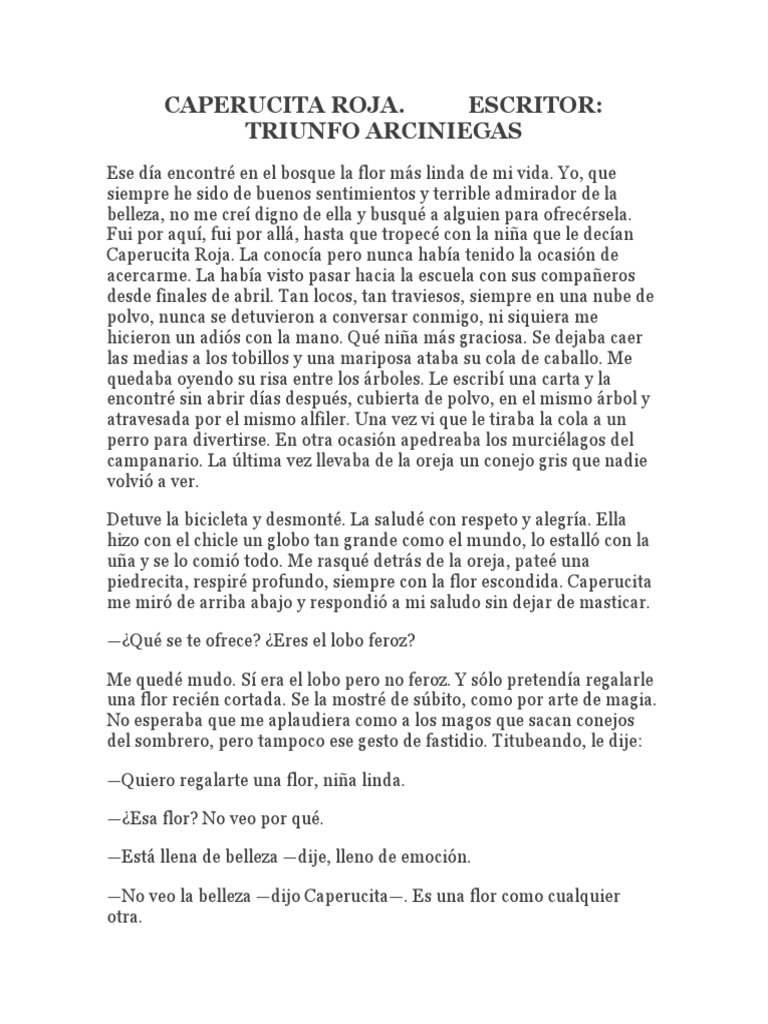 CAPERUCITA ROJA.          ESCRITOR: TRIUNFO ARCINIEGAS

Ese día encontré en el bosque la flor más linda de mi vida. Yo, que siempre he sido de buenos sentimientos y terrible admirador de la belleza, no me creí digno de ella y busqué a alguien para ofrecérsela. Fui por aquí, fui por allá, hasta que tropecé con la niña que le decían Caperucita Roja. La conocía pero nunca había tenido la ocasión de acercarme. La había visto pasar hacia la escuela con sus compañeros desde finales de abril. Tan locos, tan traviesos, siempre en una nube de polvo, nunca se detuvieron a conversar conmigo, ni siquiera me hicieron un adiós con la mano. Qué niña más graciosa. Se dejaba caer las medias a los tobillos y una mariposa ataba su cola de caballo. Me quedaba oyendo su risa entre los árboles. Le escribí una carta y la encontré sin abrir días después, cubierta de polvo, en el mismo árbol y atravesada por el mismo alfiler. Una vez vi que le tiraba la cola a un perro para divertirse. En otra ocasión apedreaba los murciélagos del campanario. La última vez llevaba de la oreja un conejo gris que nadie volvió a ver.

Detuve la bicicleta y desmonté. La saludé con respeto y alegría. Ella hizo con el chicle un globo tan grande como el mundo, lo estalló con la uña y se lo comió todo. Me rasqué detrás de la oreja, pateé una piedrecita, respiré profundo, siempre con la flor escondida. Caperucita me miró de arriba abajo y respondió a mi saludo sin dejar de masticar.

—¿Qué se te ofrece? ¿Eres el lobo feroz?

Me quedé mudo. Sí era el lobo pero no feroz. Y sólo pretendía regalarle una flor recién cortada. Se la mostré de súbito, como por arte de magia. No esperaba que me aplaudiera como a los magos que sacan conejos del sombrero, pero tampoco ese gesto de fastidio. Titubeando, le dije:

—Quiero regalarte una flor, niña linda.

—¿Esa flor? No veo por qué.

—Está llena de belleza —dije, lleno de emoción.

—No veo la belleza —dijo Caperucita—. Es una flor como cualquier otra.